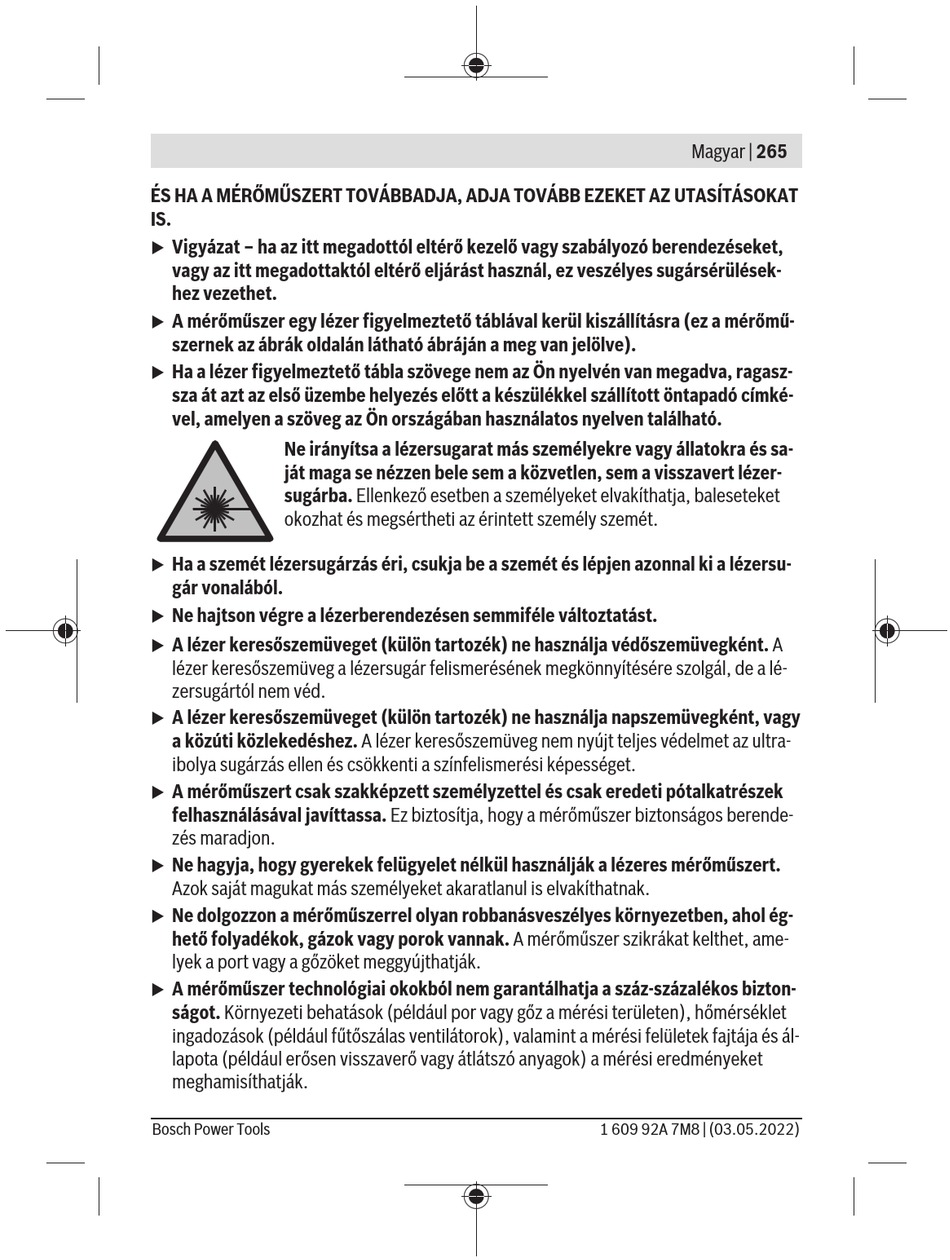 Magyar | 265

ÉS HA A MÉRŐMŰSZERT TOVÁBBADJA, ADJA TOVÁBB EZEKET AZ UTASÍTÁSOKAT IS.

▶ Vigyázat – ha az itt megadottól eltérő kezelő vagy szabályozó berendezéseket, vagy az itt megadottaktól eltérő eljárást használ, ez veszélyes sugársérülésekhez vezethet.

▶ A mérőműszer egy lézer figyelmeztető táblával kerül kiszállításra (ez a mérőműszernek az ábrák oldalán látható ábráján a meg van jelölve).

▶ Ha a lézer figyelmeztető tábla szövege nem az Ön nyelvén van megadva, ragassza át azt az első üzembe helyezés előtt a készülékkel szállított öntapadó címkével, amelyen a szöveg az Ön országában használatos nyelven található.

Ne irányítsa a lézersugarat más személyekre vagy állatokra és saját maga se nézzen bele sem a közvetlen, sem a visszavert lézersugárba. Ellenkező esetben a személyeket elvakíthatja, baleseteket okozhat és megsértheti az érintett személy szemét.

▶ Ha a szemét lézersugárzás éri, csukja be a szemét és lépjen azonnal ki a lézersugár vonalából.

▶ Ne hajtson végre a lézerberendezésen semmiféle változtatást.

▶ A lézer keresőszemüveget (külön tartozék) ne használja védőszemüvegként. A lézer keresőszemüveg a lézersugár felismerésének megkönnyítésére szolgál, de a lézersugártól nem véd.

▶ A lézer keresőszemüveget (külön tartozék) ne használja napszemüvegként, vagy a közúti közlekedéshez. A lézer keresőszemüveg nem nyújt teljes védelmet az ultraibolya sugárzás ellen és csökkenti a színfelismerési képességet.

▶ A mérőműszert csak szakképzett személyzettel és csak eredeti pótalkatrészek felhasználásával javíttassa. Ez biztosítja, hogy a mérőműszer biztonságos berendezés maradjon.

▶ Ne hagyja, hogy gyerekek felügyelet nélkül használják a lézeres mérőműszert. Azok saját magukat más személyeket akaratlanul is elvakíthatnak.

▶ Ne dolgozzon a mérőműszerrel olyan robbanásveszélyes környezetben, ahol éghető folyadékok, gázok vagy porok vannak. A mérőműszer szikrákat kelthet, amelyek a port vagy a gőzöket meggyújthatják.

▶ A mérőműszer technológiai okokból nem garantálhatja a száz-százalékos biztonságot. Környezeti behatások (például por vagy gőz a mérési területen), hőmérséklet ingadozások (például fűtőszálas ventilátorok), valamint a mérési felületek fajtája és állapota (például erősen visszaverő vagy átlátszó anyagok) a mérési eredményeket meghamisíthatják.

Bosch Power Tools

1 609 92A 7M8 | (03.05.2022)